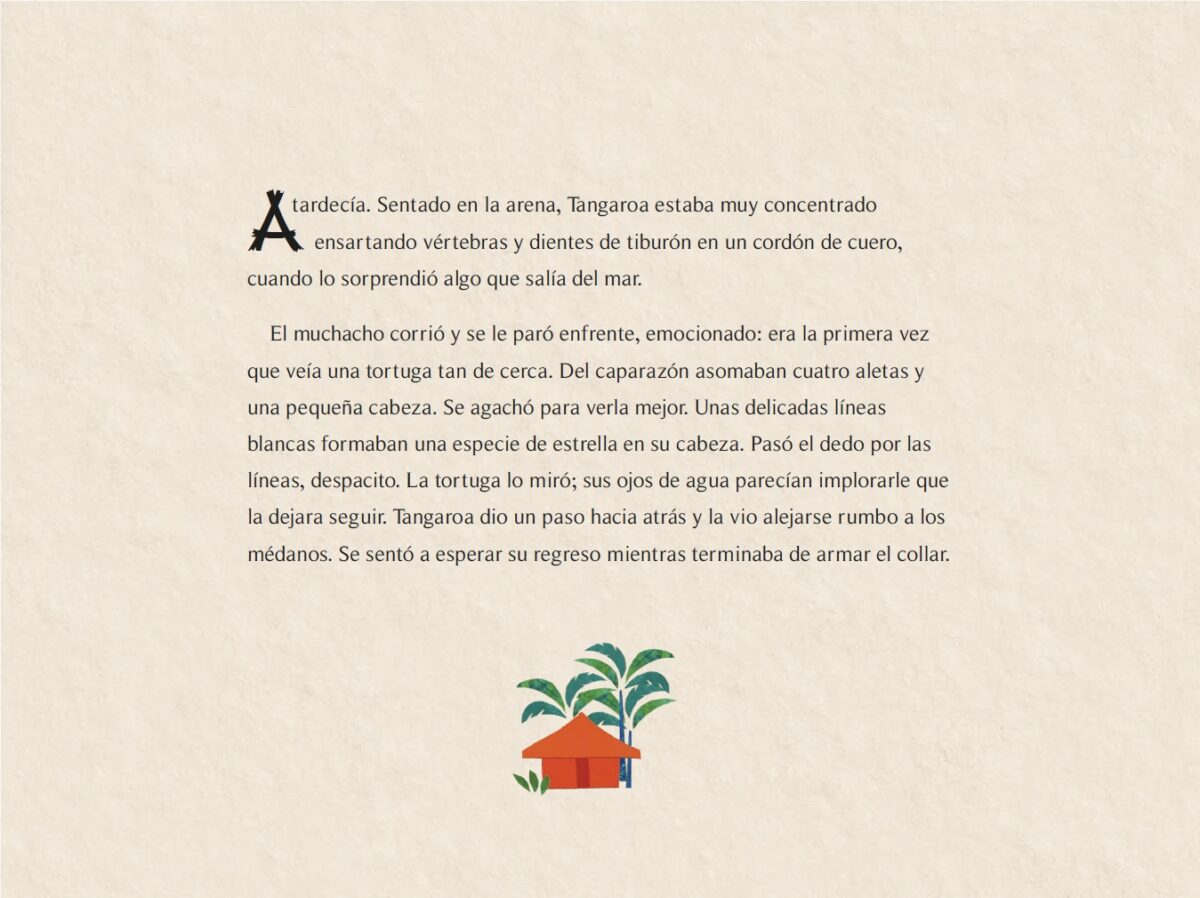 Atardecía. Sentado en la arena, Tangaroa estaba muy concentrado ensartando vértebras y dientes de tiburón en un cordón de cuero, cuando lo sorprendió algo que salía del mar.

El muchacho corrió y se le paró enfrente, emocionado: era la primera vez que veía una tortuga tan de cerca. Del caparazón asomaban cuatro aletas y una pequeña cabeza. Se agachó para verla mejor. Unas delicadas líneas blancas formaban una especie de estrella en su cabeza. Pasó el dedo por las líneas, despacito. La tortuga lo miró; sus ojos de agua parecían implorarle que la dejara seguir. Tangaroa dio un paso hacia atrás y la vio alejarse rumbo a los médanos. Se sentó a esperar su regreso mientras terminaba de armar el collar.